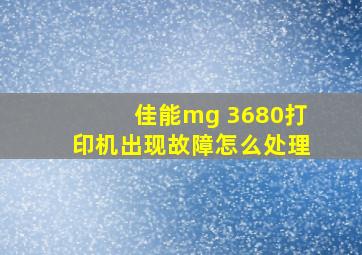 佳能mg 3680打印机出现故障怎么处理